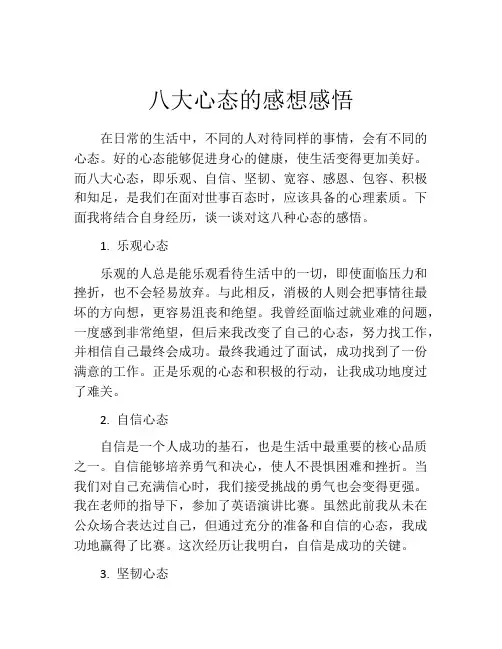 八大心态的感想感悟

在日常的生活中，不同的人对待同样的事情，会有不同的心态。好的心态能够促进身心的健康，使生活变得更加美好。而八大心态，即乐观、自信、坚韧、宽容、感恩、包容、积极和知足，是我们在面对世事百态时，应该具备的心理素质。下面我将结合自身经历，谈一谈对这八种心态的感悟。

1. 乐观心态

乐观的人总是能乐观看待生活中的一切，即使面临压力和挫折，也不会轻易放弃。与此相反，消极的人则会把事情往最坏的方向想，更容易沮丧和绝望。我曾经面临过就业难的问题，一度感到非常绝望，但后来我改变了自己的心态，努力找工作，并相信自己最终会成功。最终我通过了面试，成功找到了一份满意的工作。正是乐观的心态和积极的行动，让我成功地度过了难关。

2. 自信心态

自信是一个人成功的基石，也是生活中最重要的核心品质之一。自信能够培养勇气和决心，使人不畏惧困难和挫折。当我们对自己充满信心时，我们接受挑战的勇气也会变得更强。我在老师的指导下，参加了英语演讲比赛。虽然此前我从未在公众场合表达过自己，但通过充分的准备和自信的心态，我成功地赢得了比赛。这次经历让我明白，自信是成功的关键。

3. 坚韧心态